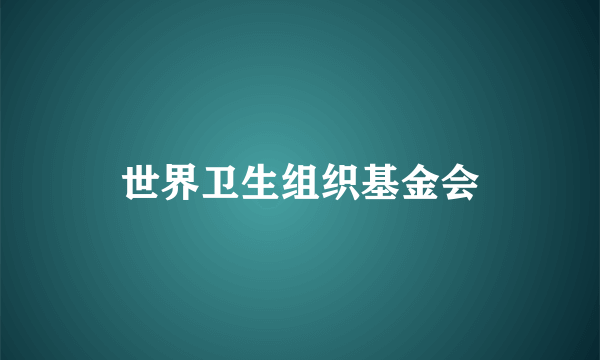 世界卫生组织基金会